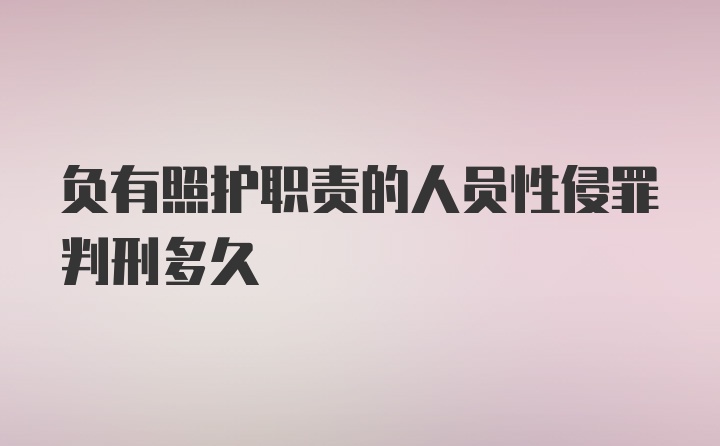 负有照护职责的人员性侵罪判刑多久